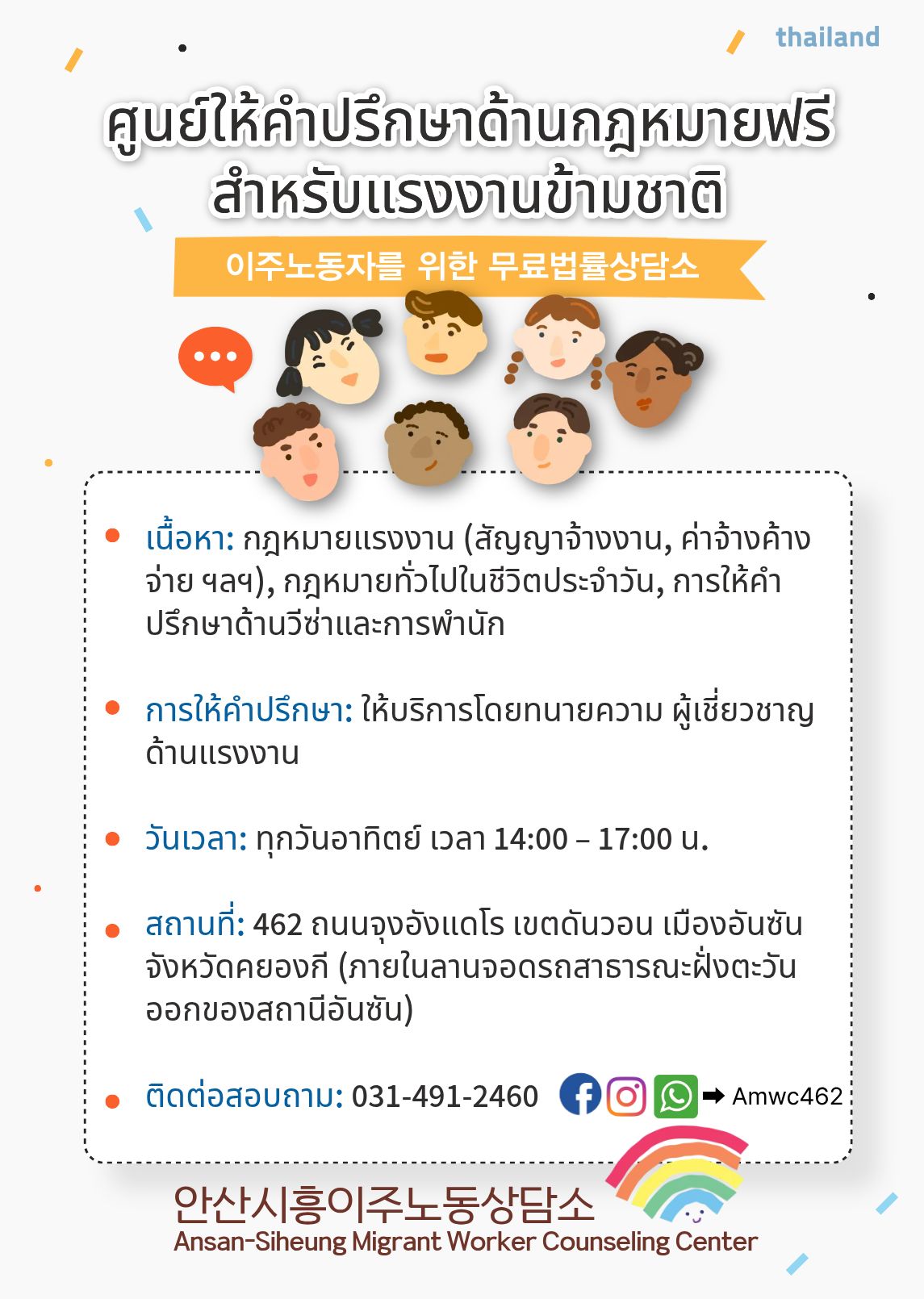 thailand

ศูนย์ให้คำปรึกษาด้านกฎหมายฟรี
สำหรับแรงงานข้ามชาติ

이주노동자를 위한 무료법률상담소

• เนื้อหา: กฎหมายแรงงาน (สัญญาจ้างงาน, ค่าจ้างค้างจ่าย ฯลฯ), กฎหมายทั่วไปในชีวิตประจำวัน, การให้คำปรึกษาด้านวีซ่าและการพำนัก

• การให้คำปรึกษา: ให้บริการโดยทนายความ ผู้เชี่ยวชาญด้านแรงงาน

• วันเวลา: ทุกวันอาทิตย์ เวลา 14:00 – 17:00 น.

• สถานที่: 462 ถนนจุงอังแดโร เขตดันวอน เมืองอันซัน จังหวัดคยองกี (ภายในลานจอดรถสาธารณะฝั่งตะวันออกของสถานีอันซัน)

• ติดต่อสอบถาม: 031-491-2460 ➡ Amwc462

안산시흥이주노동상담소
Ansan-Siheung Migrant Worker Counseling Center